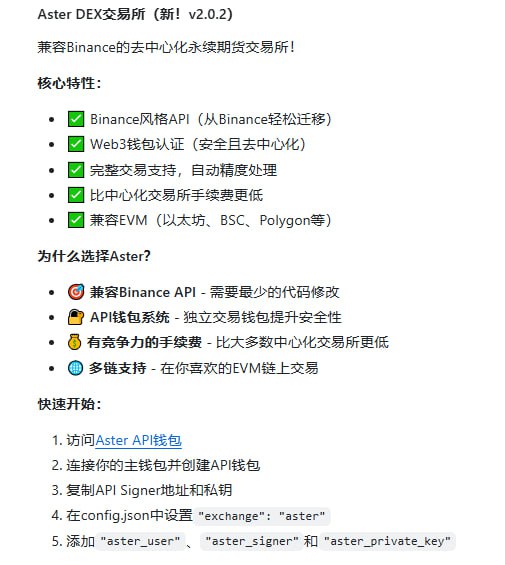 Aster DEX交易所（新！v2.0.2）

兼容Binance的去中心化永续期货交易所！

核心特性：

- ✅ Binance风格API（从Binance轻松迁移）
- ✅ Web3钱包认证（安全且去中心化）
- ✅ 完整交易支持，自动精度处理
- ✅ 比中心化交易所手续费更低
- ✅ 兼容EVM（以太坊、BSC、Polygon等）

为什么选择Aster？

- 🎯 兼容Binance API - 需要最少的代码修改
- 🔐 API钱包系统 - 独立交易钱包提升安全性
- 💰 有竞争力的手续费 - 比大多数中心化交易所更低
- 🌐 多链支持 - 在你喜欢的EVM链上交易

快速开始：

1. 访问Aster API钱包
2. 连接你的主钱包并创建API钱包
3. 复制API Signer地址和私钥
4. 在config.json中设置 "exchange": "aster"
5. 添加 "aster_user" 、 "aster_signer" 和 "aster_private_key"